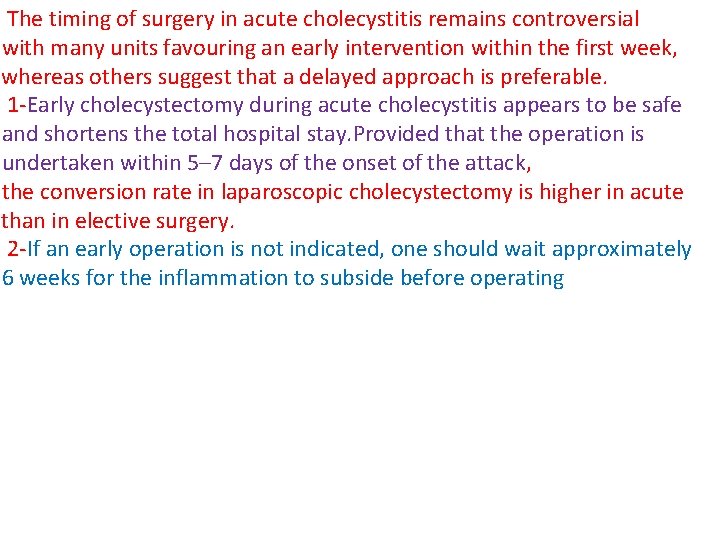 The timing of surgery in acute cholecystitis remains controversial with many units favouring an early intervention within the first week, whereas others suggest that a delayed approach is preferable.

1-Early cholecystectomy during acute cholecystitis appears to be safe and shortens the total hospital stay.Provided that the operation is undertaken within 5–7 days of the onset of the attack,
the conversion rate in laparoscopic cholecystectomy is higher in acute than in elective surgery.

2-If an early operation is not indicated, one should wait approximately 6 weeks for the inflammation to subside before operating